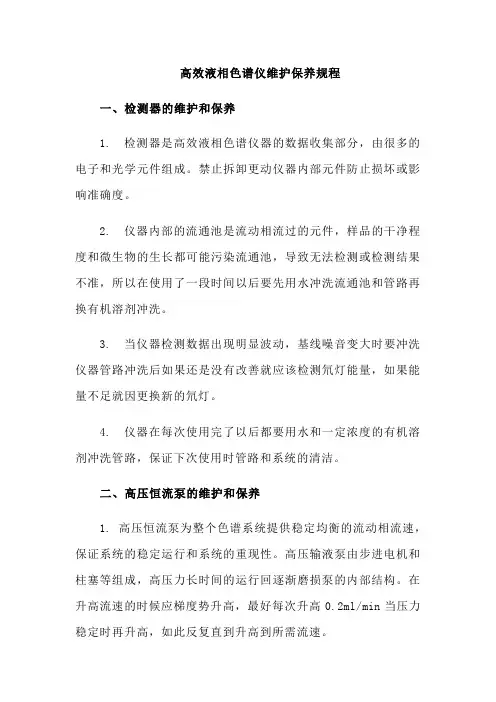 高效液相色谱仪维护保养规程

一、检测器的维护和保养

1. 检测器是高效液相色谱仪器的数据收集部分，由很多的电子和光学元件组成。禁止拆卸更动仪器内部元件防止损坏或影响准确度。

2. 仪器内部的流通池是流动相流过的元件，样品的干净程度和微生物的生长都可能污染流通池，导致无法检测或检测结果不准，所以在使用了一段时间以后要先用水冲洗流通池和管路再换有机溶剂冲洗。

3. 当仪器检测数据出现明显波动，基线噪音变大时要冲洗仪器管路冲洗后如果还是没有改善就应该检测氘灯能量，如果能量不足就因更换新的氘灯。

4. 仪器在每次使用完了以后都要用水和一定浓度的有机溶剂冲洗管路，保证下次使用时管路和系统的清洁。

二、高压恒流泵的维护和保养

1. 高压恒流泵为整个色谱系统提供稳定均衡的流动相流速，保证系统的稳定运行和系统的重现性。高压输液泵由步进电机和柱塞等组成，高压力长时间的运行回逐渐磨损泵的内部结构。在升高流速的时候应梯度势升高，最好每次升高 0.2ml/min 当压力稳定时再升高，如此反复直到升高到所需流速。